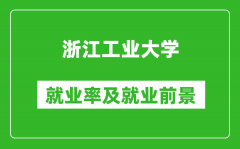 浙江工业大学

就业率及就业前景